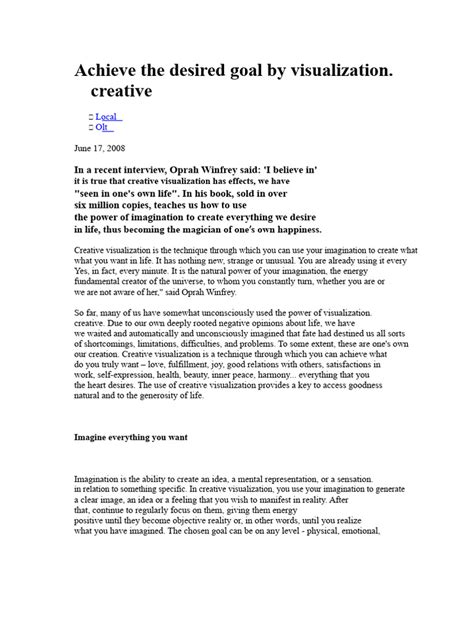 Achieve the desired goal by visualization. creative

Local
Olt

June 17, 2008

In a recent interview, Oprah Winfrey said: 'I believe in' it is true that creative visualization has effects, we have "seen in one's own life". In his book, sold in over six million copies, teaches us how to use the power of imagination to create everything we desire in life, thus becoming the magician of one's own happiness.

Creative visualization is the technique through which you can use your imagination to create what what you want in life. It has nothing new, strange or unusual. You are already using it every Yes, in fact, every minute. It is the natural power of your imagination, the energy fundamental creator of the universe, to whom you constantly turn, whether you are or we are not aware of her," said Oprah Winfrey.

So far, many of us have somewhat unconsciously used the power of visualization. creative. Due to our own deeply rooted negative opinions about life, we have we waited and automatically and unconsciously imagined that fate had destined us all sorts of shortcomings, limitations, difficulties, and problems. To some extent, these are one's own our creation. Creative visualization is a technique through which you can achieve what do you truly want – love, fulfillment, joy, good relations with others, satisfactions in work, self-expression, health, beauty, inner peace, harmony... everything that you the heart desires. The use of creative visualization provides a key to access goodness natural and to the generosity of life.

Imagine everything you want

Imagination is the ability to create an idea, a mental representation, or a sensation. in relation to something specific. In creative visualization, you use your imagination to generate a clear image, an idea or a feeling that you wish to manifest in reality. After that, continue to regularly focus on them, giving them energy positive until they become objective reality or, in other words, until you realize what you have imagined. The chosen goal can be on any level - physical, emotional,